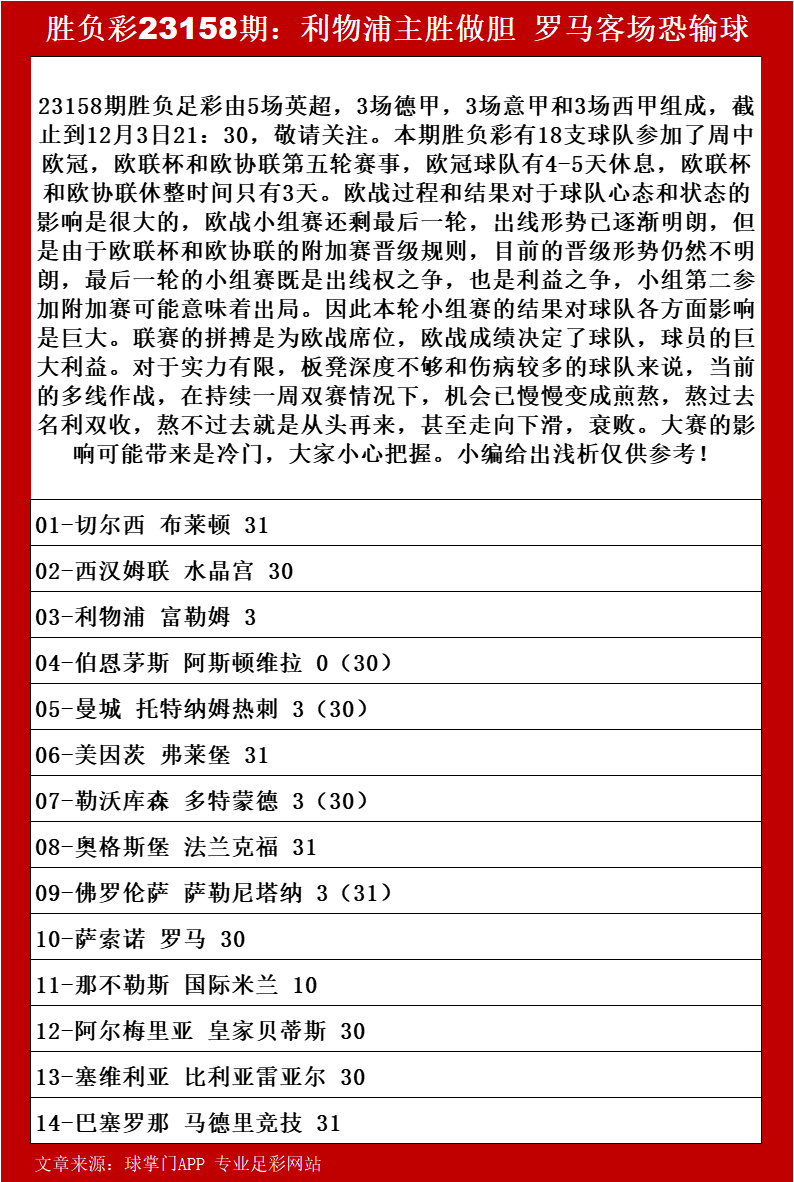 胜负彩23158期：利物浦主胜做胆 罗马客场恐输球

23158期胜负足彩由5场英超，3场德甲，3场意甲和3场西甲组成，截止到12月3日21：30，敬请关注。本期胜负彩有18支球队参加了周中欧冠，欧联杯和欧协联第五轮赛事，欧冠球队有4-5天休息，欧联杯和欧协联休整时间只有3天。欧战过程和结果对于球队心态和状态的影响是很大的，欧战小组赛还剩最后一轮，出线形势已逐渐明朗，但是由于欧联杯和欧协联的附加赛晋级规则，目前的晋级形势仍然不明朗，最后一轮的小组赛既是出线权之争，也是利益之争，小组第二参加附加赛可能意味着出局。因此本轮小组赛的结果对球队各方面影响是巨大。联赛的拼搏是为欧战席位，欧战成绩决定了球队，球员的巨大利益。对于实力有限，板凳深度不够和伤病较多的球队来说，当前的多线作战，在持续一周双赛情况下，机会已慢慢变成煎熬，熬过去名利双收，熬不过去就是从头再来，甚至走向下滑，衰败。大赛的影响可能带来是冷门，大家小心把握。小编给出浅析仅供参考！

01-切尔西 布莱顿 31

02-西汉姆联 水晶宫 30

03-利物浦 富勒姆 3

04-伯恩茅斯 阿斯顿维拉 0（30）

05-曼城 托特纳姆热刺 3（30）

06-美因茨 弗莱堡 31

07-勒沃库森 多特蒙德 3（30）

08-奥格斯堡 法兰克福 31

09-佛罗伦萨 萨勒尼塔纳 3（31）

10-萨索诺 罗马 30

11-那不勒斯 国际米兰 10

12-阿尔梅里亚 皇家贝蒂斯 30

13-塞维利亚 比利亚雷亚尔 30

14-巴塞罗那 马德里竞技 31

文章来源：球掌门APP 专业足彩网站